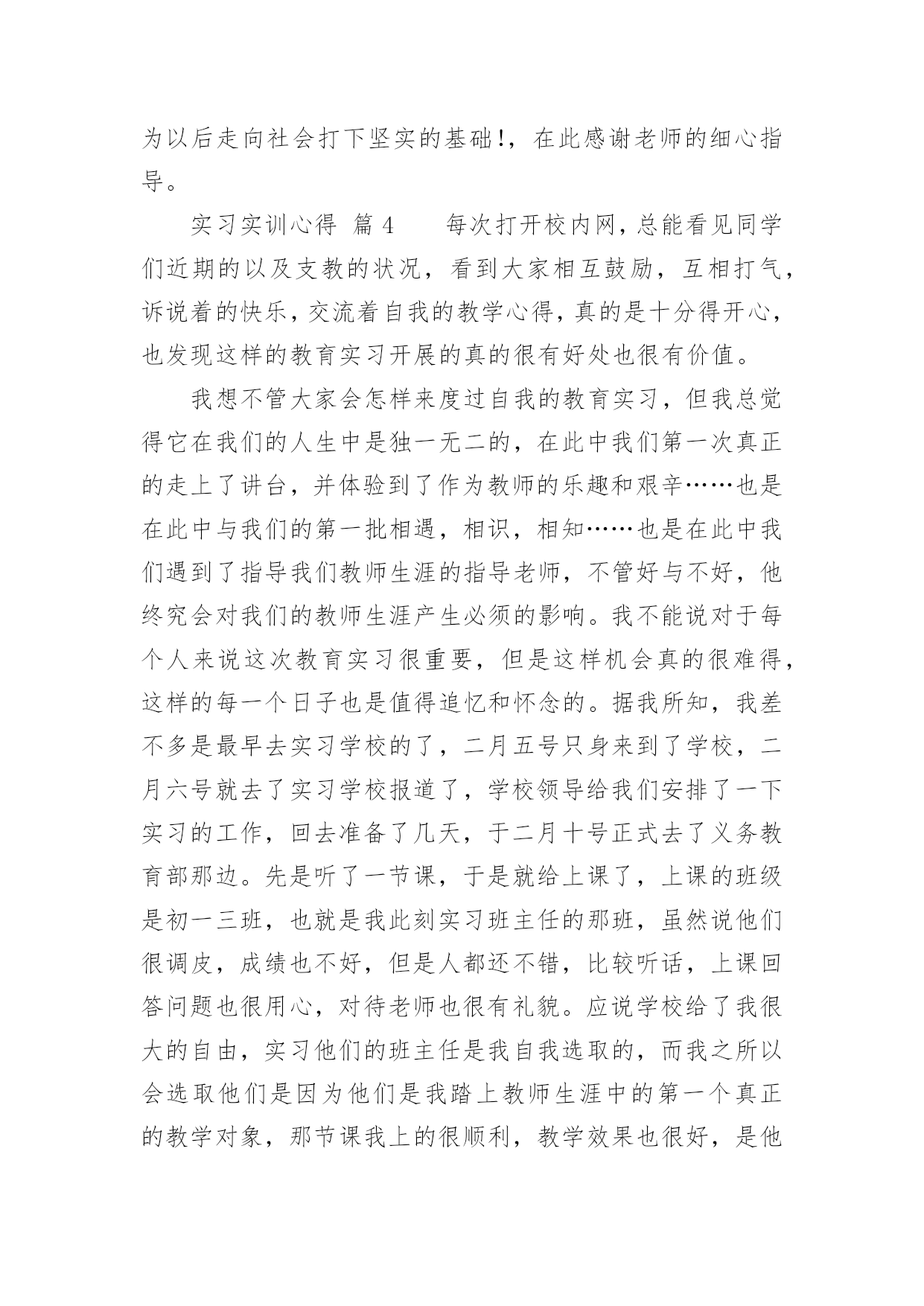 为以后走向社会打下坚实的基础!，在此感谢老师的细心指导。

实习实训心得 篇 4　　每次打开校内网，总能看见同学们近期的以及支教的状况，看到大家相互鼓励，互相打气，诉说着的快乐，交流着自我的教学心得，真的是十分得开心，也发现这样的教育实习开展的真的很有好处也很有价值。

我想不管大家会怎样来度过自我的教育实习，但我总觉得它在我们的人生中是独一无二的，在此中我们第一次真正的走上了讲台，并体验到了作为教师的乐趣和艰辛……也是在此中与我们的第一批相遇，相识，相知……也是在此中我们遇到了指导我们教师生涯的指导老师，不管好与不好，他终究会对我们的教师生涯产生必须的影响。我不能说对于每个人来说这次教育实习很重要，但是这样机会真的很难得，这样的每一个日子也是值得追忆和怀念的。据我所知，我差不多是最早去实习学校的了，二月五号只身来到了学校，二月六号就去了实习学校报道了，学校领导给我们安排了一下实习的工作，回去准备了几天，于二月十号正式去了义务教育部那边。先是听了一节课，于是就给上课了，上课的班级是初一三班，也就是我此刻实习班主任的那班，虽然说他们很调皮，成绩也不好，但是人都还不错，比较听话，上课回答问题也很用心，对待老师也很有礼貌。应说学校给了我很大的自由，实习他们的班主任是我自我选取的，而我之所以会选取他们是因为他们是我踏上教师生涯中的第一个真正的教学对象，那节课我上的很顺利，教学效果也很好，是他